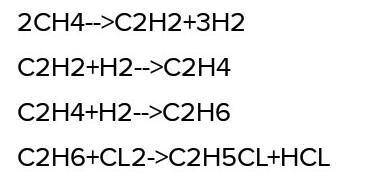 2CH4-->C2H2+3H2

C2H2+H2-->C2H4

C2H4+H2-->C2H6

C2H6+CL2->C2H5CL+HCL